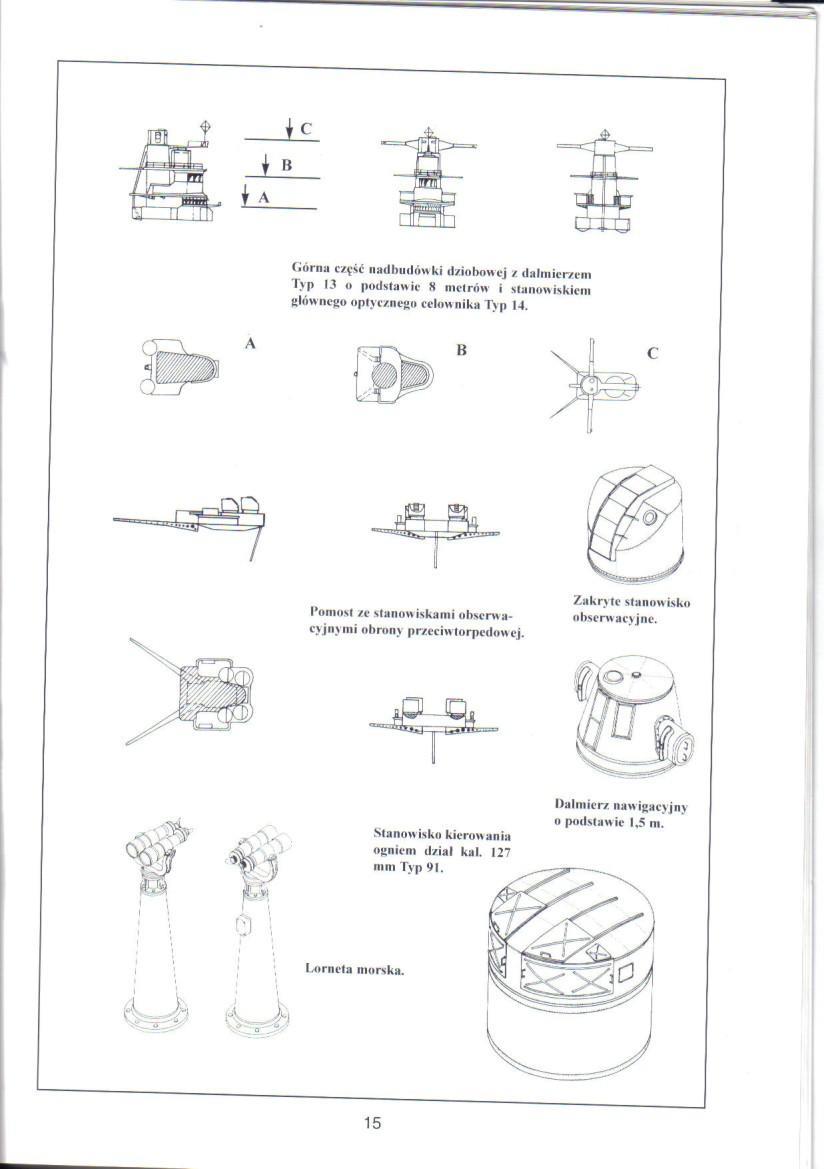 C

B

A

Górna część nadbudówki dziobowej z dalmierzem Typ 13 o podstawie 8 metrów i stanowiskiem głównego optycznego celownika Typ 14.

A

B

C

Pomost ze stanowiskami obserwacyjnymi obrony przeciwtorpedowej.

Zakryte stanowisko obserwacyjne.

Dalmierz nawigacyjny o podstawie 1,5 m.

Stanowisko kierowania ogniem dział kal. 127 mm Typ 91.

Lorneta morska.

15